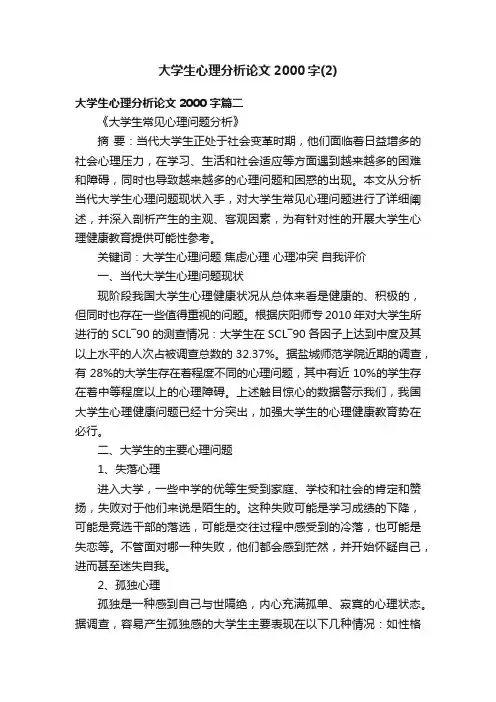 大学生心理分析论文2000字(2)

大学生心理分析论文2000字篇二

《大学生常见心理问题分析》

摘 要：当代大学生正处于社会变革时期，他们面临着日益增多的社会心理压力，在学习、生活和社会适应等方面遇到越来越多的困难和障碍，同时也导致越来越多的心理问题和困惑的出现。本文从分析当代大学生心理问题现状入手，对大学生常见心理问题进行了详细阐述，并深入剖析产生的主观、客观因素，为有针对性的开展大学生心理健康教育提供可能性参考。

关键词：大学生心理问题 焦虑心理 心理冲突 自我评价

一、当代大学生心理问题现状

现阶段我国大学生心理健康状况从总体来看是健康的、积极的，但同时也存在一些值得重视的问题。根据庆阳师专2010年对大学生所进行的SCL¯90的测查情况：大学生在SCL¯90各因子上达到中度及其以上水平的人次占被调查总数的32.37%。据盐城师范学院近期的调查，有28%的大学生存在着程度不同的心理问题，其中有近10%的学生存在着中等程度以上的心理障碍。上述触目惊心的数据警示我们，我国大学生心理健康问题已经十分突出，加强大学生的心理健康教育势在必行。

二、大学生的主要心理问题

1、失落心理

进入大学，一些中学的优等生受到家庭、学校和社会的肯定和赞扬，失败对于他们来说是陌生的。这种失败可能是学习成绩的下降，可能是竞选干部的落选，可能是交往过程中感受到的冷落，也可能是失恋等。不管面对哪一种失败，他们都会感到茫然，并开始怀疑自己，进而甚至迷失自我。

2、孤独心理

孤独是一种感到自己与世隔绝，内心充满孤单、寂寞的心理状态。据调查，容易产生孤独感的大学生主要表现在以下几种情况：如性格